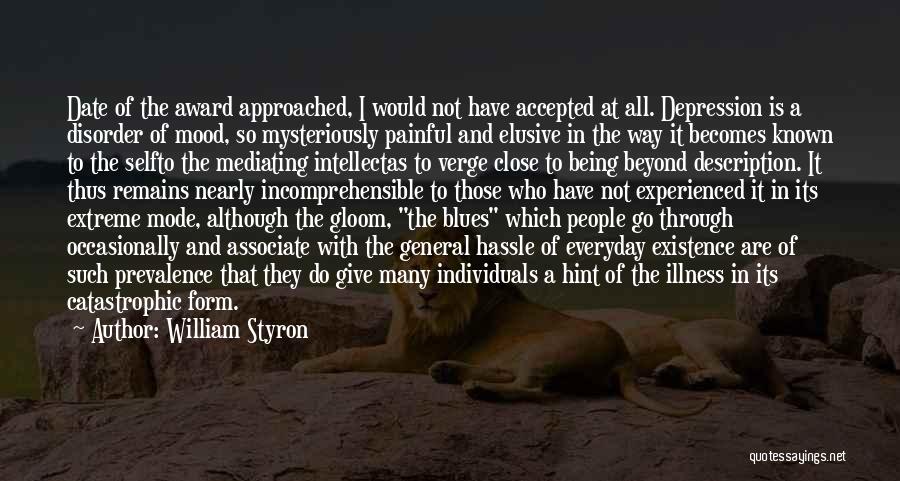 Date of the award approached, I would not have accepted at all. Depression is a disorder of mood, so mysteriously painful and elusive in the way it becomes known to the selfto the mediating intellectas to verge close to being beyond description. It thus remains nearly incomprehensible to those who have not experienced it in its extreme mode, although the gloom, "the blues" which people go through occasionally and associate with the general hassle of everyday existence are of such prevalence that they do give many individuals a hint of the illness in its catastrophic form.

Author: William Styron

quotessayings.net